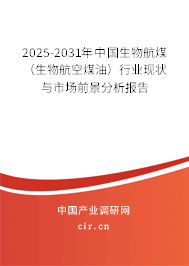 2025-2031年中国生物航煤（生物航空煤油）行业现状与市场前景分析报告

中国产业调研网

cir.cn